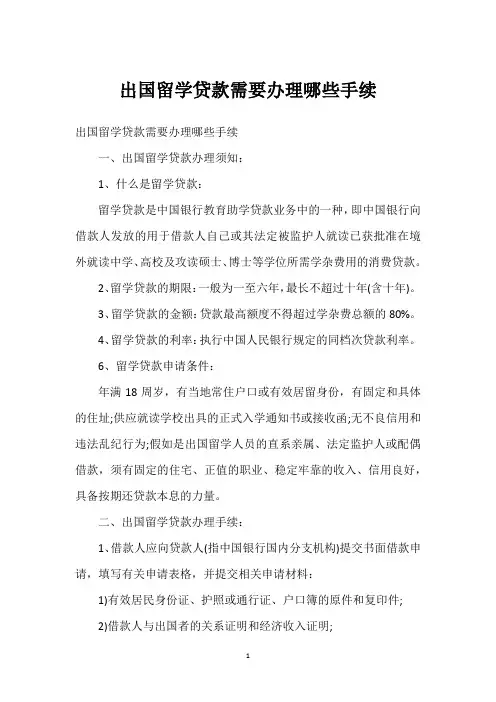 出国留学贷款需要办理哪些手续

出国留学贷款需要办理哪些手续

一、出国留学贷款办理须知：

1、什么是留学贷款：

留学贷款是中国银行教育助学贷款业务中的一种，即中国银行向借款人发放的用于借款人自己或其法定被监护人就读已获批准在境外就读中学、高校及攻读硕士、博士等学位所需学杂费用的消费贷款。

2、留学贷款的期限：一般为一至六年，最长不超过十年(含十年)。

3、留学贷款的金额：贷款最高额度不得超过学杂费总额的 80%。

4、留学贷款的利率：执行中国人民银行规定的同档次贷款利率。

6、留学贷款申请条件：

年满 18 周岁，有当地常住户口或有效居留身份，有固定和具体的住址;供应就读学校出具的正式入学通知书或接收函;无不良信用和违法乱纪行为;假如是出国留学人员的直系亲属、法定监护人或配偶借款，须有固定的住宅、正值的职业、稳定牢靠的收入、信用良好，具备按期还贷款本息的力量。

二、出国留学贷款办理手续：

1、借款人应向贷款人(指中国银行国内分支机构)提交书面借款申请，填写有关申请表格，并提交相关申请材料：

1)有效居民身份证、护照或通行证、户口簿的原件和复印件;

2)借款人与出国者的关系证明和经济收入证明;

1